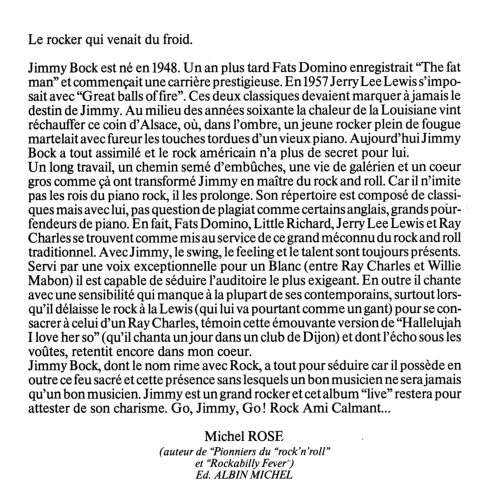 Le rocker qui venait du froid.

Jimmy Bock est né en 1948. Un an plus tard Fats Domino enregistrait "The fat man" et commençait une carrière prestigieuse. En 1957 Jerry Lee Lewis s'imposait avec "Great balls of fire". Ces deux classiques devaient marquer à jamais le destin de Jimmy. Au milieu des années soixante la chaleur de la Louisiane vint réchauffer ce coin d'Alsace, où, dans l'ombre, un jeune rocker plein de fougue martelait avec fureur les touches tordues d'un vieux piano. Aujourd'hui Jimmy Bock a tout assimilé et le rock américain n'a plus de secret pour lui.
Un long travail, un chemin semé d'embûches, une vie de galérien et un coeur gros comme çà ont transformé Jimmy en maître du rock and roll. Car il n'imite pas les rois du piano rock, il les prolonge. Son répertoire est composé de classiques mais avec lui, pas question de plagiat comme certains anglais, grands pourfendeurs de piano. En fait, Fats Domino, Little Richard, Jerry Lee Lewis et Ray Charles se trouvent comme mis au service de ce grand méconnu du rock and roll traditionnel. Avec Jimmy, le swing, le feeling et le talent sont toujours présents. Servi par une voix exceptionnelle pour un Blanc (entre Ray Charles et Willie Mabon) il est capable de séduire l'auditoire le plus exigeant. En outre il chante avec une sensibilité qui manque à la plupart de ses contemporains, surtout lorsqu'il délaisse le rock à la Lewis (qui lui va pourtant comme un gant) pour se consacrer à celui d'un Ray Charles, témoin cette émouvante version de "Hallelujah I love her so" (qu'il chanta un jour dans un club de Dijon) et dont l'écho sous les voûtes, retentit encore dans mon coeur.
Jimmy Bock, dont le nom rime avec Rock, a tout pour séduire car il possède en outre ce feu sacré et cette présence sans lesquels un bon musicien ne sera jamais qu'un bon musicien. Jimmy est un grand rocker et cet album "live" restera pour attester de son charisme. Go, Jimmy, Go! Rock Ami Calmant...

Michel ROSE
(auteur de "Pionniers du "rock'n'roll" et "Rockabilly Fever")
Ed. ALBIN MICHEL